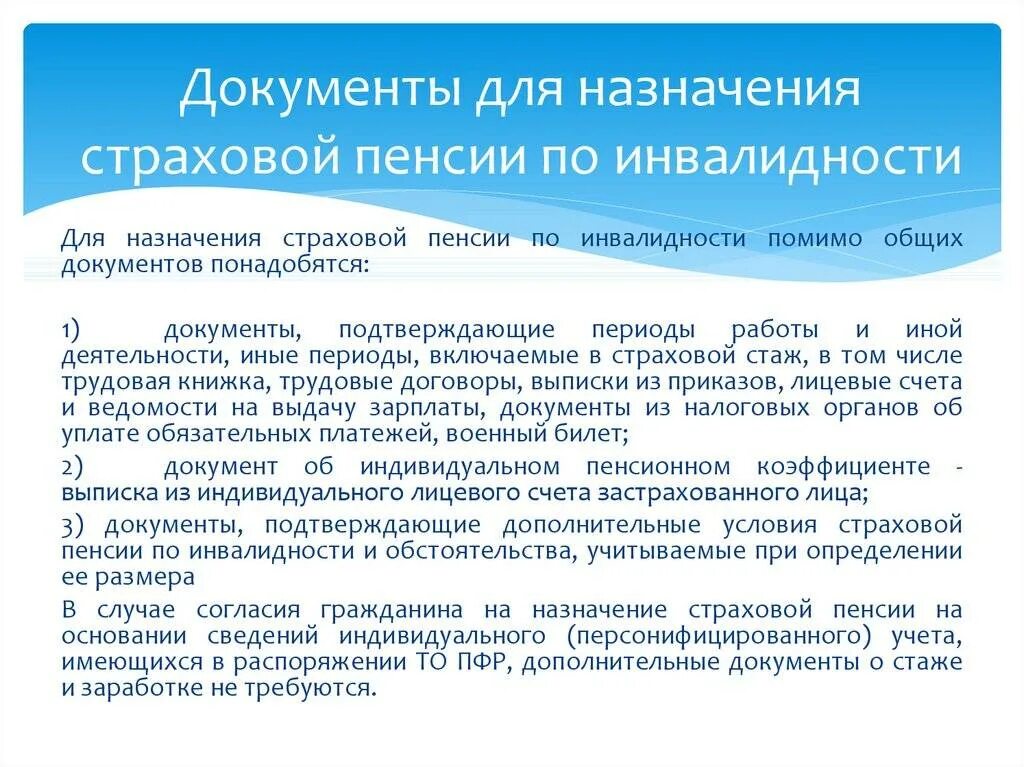 Документы для назначения страховой пенсии по инвалидности

Для назначения страховой пенсии по инвалидности помимо общих документов понадобятся:

1) документы, подтверждающие периоды работы и иной деятельности, иные периоды, включаемые в страховой стаж, в том числе трудовая книжка, трудовые договоры, выписки из приказов, лицевые счета и ведомости на выдачу зарплаты, документы из налоговых органов об уплате обязательных платежей, военный билет;

2) документ об индивидуальном пенсионном коэффициенте - выписка из индивидуального лицевого счета застрахованного лица;

3) документы, подтверждающие дополнительные условия страховой пенсии по инвалидности и обстоятельства, учитываемые при определении ее размера

В случае согласия гражданина на назначение страховой пенсии на основании сведений индивидуального (персонифицированного) учета, имеющихся в распоряжении ТО ПФР, дополнительные документы о стаже и заработке не требуются.